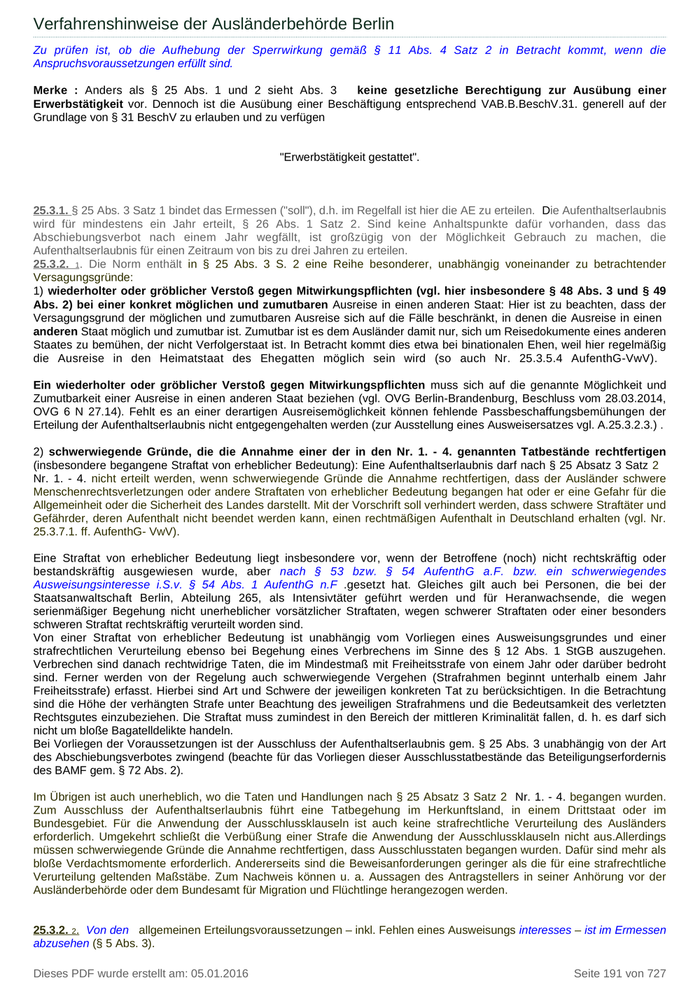 Verfahrenshinweise der Ausländerbehörde Berlin

Zu prüfen ist, ob die Aufhebung der Sperrwirkung gemäß § 11 Abs. 4 Satz 2 in Betracht kommt, wenn die Anspruchsvoraussetzungen erfüllt sind.

Merke : Anders als § 25 Abs. 1 und 2 sieht Abs. 3 keine gesetzliche Berechtigung zur Ausübung einer Erwerbstätigkeit vor. Dennoch ist die Ausübung einer Beschäftigung entsprechend VAB.B.BeschV.31. generell auf der Grundlage von § 31 BeschV zu erlauben und zu verfügen

"Erwerbstätigkeit gestattet".

25.3.1. § 25 Abs. 3 Satz 1 bindet das Ermessen ("soll"), d.h. im Regelfall ist hier die AE zu erteilen. Die Aufenthaltserlaubnis wird für mindestens ein Jahr erteilt, § 26 Abs. 1 Satz 2. Sind keine Anhaltspunkte dafür vorhanden, dass das Abschiebungsverbot nach einem Jahr wegfällt, ist großzügig von der Möglichkeit Gebrauch zu machen, die Aufenthaltserlaubnis für einen Zeitraum von bis zu drei Jahren zu erteilen.
25.3.2. 1. Die Norm enthält in § 25 Abs. 3 S. 2 eine Reihe besonderer, unabhängig voneinander zu betrachtender Versagungsgründe:
1) wiederholter oder gröblicher Verstoß gegen Mitwirkungspflichten (vgl. hier insbesondere § 48 Abs. 3 und § 49 Abs. 2) bei einer konkret möglichen und zumutbaren Ausreise in einen anderen Staat: Hier ist zu beachten, dass der Versagungsgrund der möglichen und zumutbaren Ausreise sich auf die Fälle beschränkt, in denen die Ausreise in einen anderen Staat möglich und zumutbar ist. Zumutbar ist es dem Ausländer damit nur, sich um Reisedokumente eines anderen Staates zu bemühen, der nicht Verfolgerstaat ist. In Betracht kommt dies etwa bei binationalen Ehen, weil hier regelmäßig die Ausreise in den Heimatstaat des Ehegatten möglich sein wird (so auch Nr. 25.3.5.4 AufenthG-VwV).

Ein wiederholter oder gröblicher Verstoß gegen Mitwirkungspflichten muss sich auf die genannte Möglichkeit und Zumutbarkeit einer Ausreise in einen anderen Staat beziehen (vgl. OVG Berlin-Brandenburg, Beschluss vom 28.03.2014, OVG 6 N 27.14). Fehlt es an einer derartigen Ausreisemöglichkeit können fehlende Passbeschaffungsbemühungen der Erteilung der Aufenthaltserlaubnis nicht entgegengehalten werden (zur Ausstellung eines Ausweisersatzes vgl. A.25.3.2.3.) .

2) schwerwiegende Gründe, die die Annahme einer der in den Nr. 1. - 4. genannten Tatbestände rechtfertigen (insbesondere begangene Straftat von erheblicher Bedeutung): Eine Aufenthaltserlaubnis darf nach § 25 Absatz 3 Satz 2 Nr. 1. - 4. nicht erteilt werden, wenn schwerwiegende Gründe die Annahme rechtfertigen, dass der Ausländer schwere Menschenrechtsverletzungen oder andere Straftaten von erheblicher Bedeutung begangen hat oder er eine Gefahr für die Allgemeinheit oder die Sicherheit des Landes darstellt. Mit der Vorschrift soll verhindert werden, dass schwere Straftäter und Gefährder, deren Aufenthalt nicht beendet werden kann, einen rechtmäßigen Aufenthalt in Deutschland erhalten (vgl. Nr. 25.3.7.1. ff. AufenthG- VwV).

Eine Straftat von erheblicher Bedeutung liegt insbesondere vor, wenn der Betroffene (noch) nicht rechtskräftig oder bestandskräftig ausgewiesen wurde, aber nach § 53 bzw. § 54 AufenthG a.F. bzw. ein schwerwiegendes Ausweisungsinteresse i.S.v. § 54 Abs. 1 AufenthG n.F .gesetzt hat. Gleiches gilt auch bei Personen, die bei der Staatsanwaltschaft Berlin, Abteilung 265, als Intensivtäter geführt werden und für Heranwachsende, die wegen serienmäßiger Begehung nicht unerheblicher vorsätzlicher Straftaten, wegen schwerer Straftaten oder einer besonders schweren Straftat rechtskräftig verurteilt worden sind.
Von einer Straftat von erheblicher Bedeutung ist unabhängig vom Vorliegen eines Ausweisungsgrundes und einer strafrechtlichen Verurteilung ebenso bei Begehung eines Verbrechens im Sinne des § 12 Abs. 1 StGB auszugehen. Verbrechen sind danach rechtwidrige Taten, die im Mindestmaß mit Freiheitsstrafe von einem Jahr oder darüber bedroht sind. Ferner werden von der Regelung auch schwerwiegende Vergehen (Strafrahmen beginnt unterhalb einem Jahr Freiheitsstrafe) erfasst. Hierbei sind Art und Schwere der jeweiligen konkreten Tat zu berücksichtigen. In die Betrachtung sind die Höhe der verhängten Strafe unter Beachtung des jeweiligen Strafrahmens und die Bedeutsamkeit des verletzten Rechtsgutes einzubeziehen. Die Straftat muss zumindest in den Bereich der mittleren Kriminalität fallen, d. h. es darf sich nicht um bloße Bagatelldelikte handeln.
Bei Vorliegen der Voraussetzungen ist der Ausschluss der Aufenthaltserlaubnis gem. § 25 Abs. 3 unabhängig von der Art des Abschiebungsverbotes zwingend (beachte für das Vorliegen dieser Ausschlusstatbestände das Beteiligungserfordernis des BAMF gem. § 72 Abs. 2).

Im Übrigen ist auch unerheblich, wo die Taten und Handlungen nach § 25 Absatz 3 Satz 2 Nr. 1. - 4. begangen wurden. Zum Ausschluss der Aufenthaltserlaubnis führt eine Tatbegehung im Herkunftsland, in einem Drittstaat oder im Bundesgebiet. Für die Anwendung der Ausschlussklauseln ist auch keine strafrechtliche Verurteilung des Ausländers erforderlich. Umgekehrt schließt die Verbüßung einer Strafe die Anwendung der Ausschlussklauseln nicht aus.Allerdings müssen schwerwiegende Gründe die Annahme rechtfertigen, dass Ausschlusstaten begangen wurden. Dafür sind mehr als bloße Verdachtsmomente erforderlich. Andererseits sind die Beweisanforderungen geringer als die für eine strafrechtliche Verurteilung geltenden Maßstäbe. Zum Nachweis können u. a. Aussagen des Antragstellers in seiner Anhörung vor der Ausländerbehörde oder dem Bundesamt für Migration und Flüchtlinge herangezogen werden.

25.3.2. 2. Von den allgemeinen Erteilungsvoraussetzungen – inkl. Fehlen eines Ausweisungs interesses – ist im Ermessen abzusehen (§ 5 Abs. 3).

Dieses PDF wurde erstellt am: 05.01.2016

Seite 191 von 727